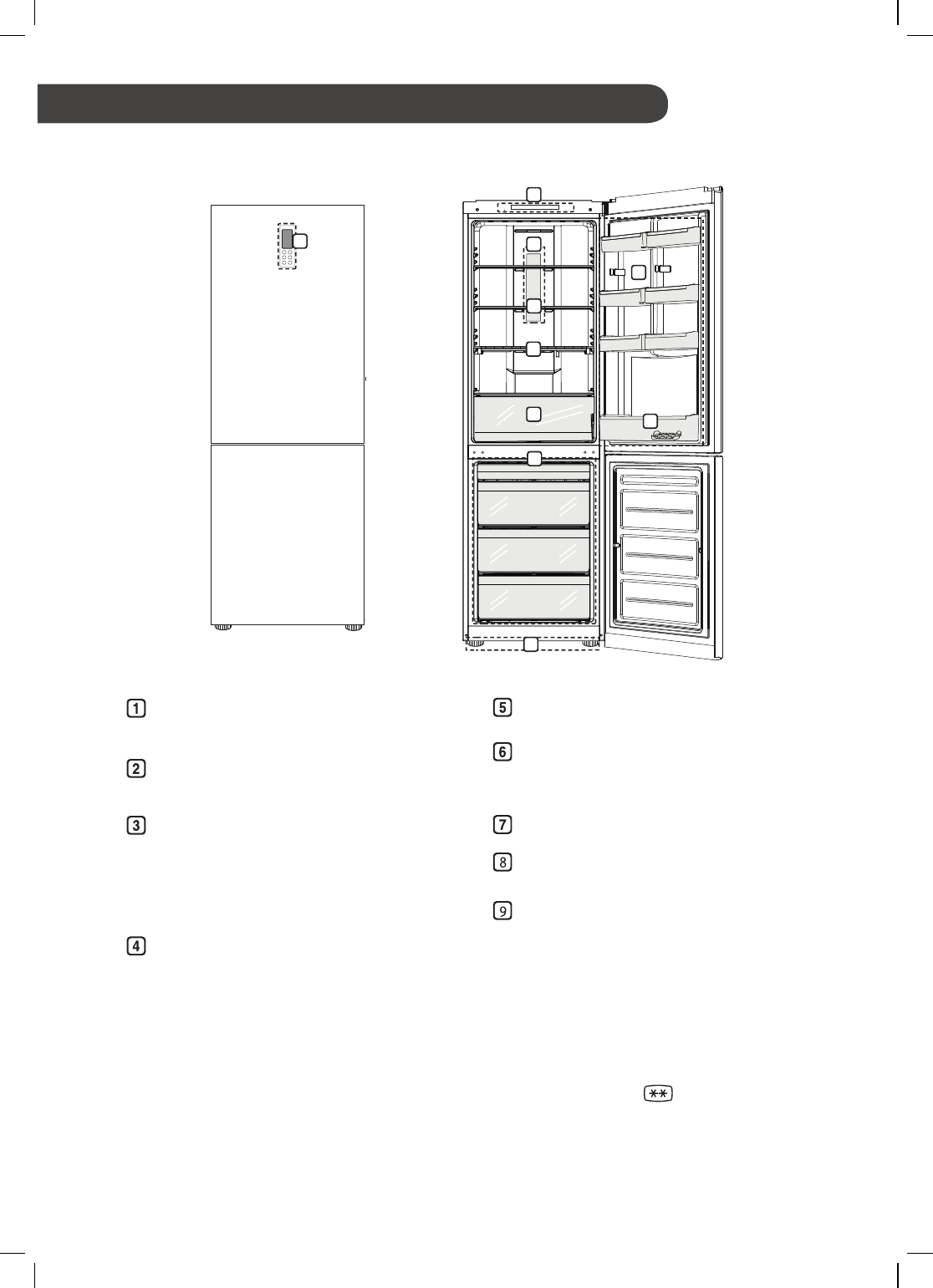 1

2

3

4

5

6

7

8

9

**